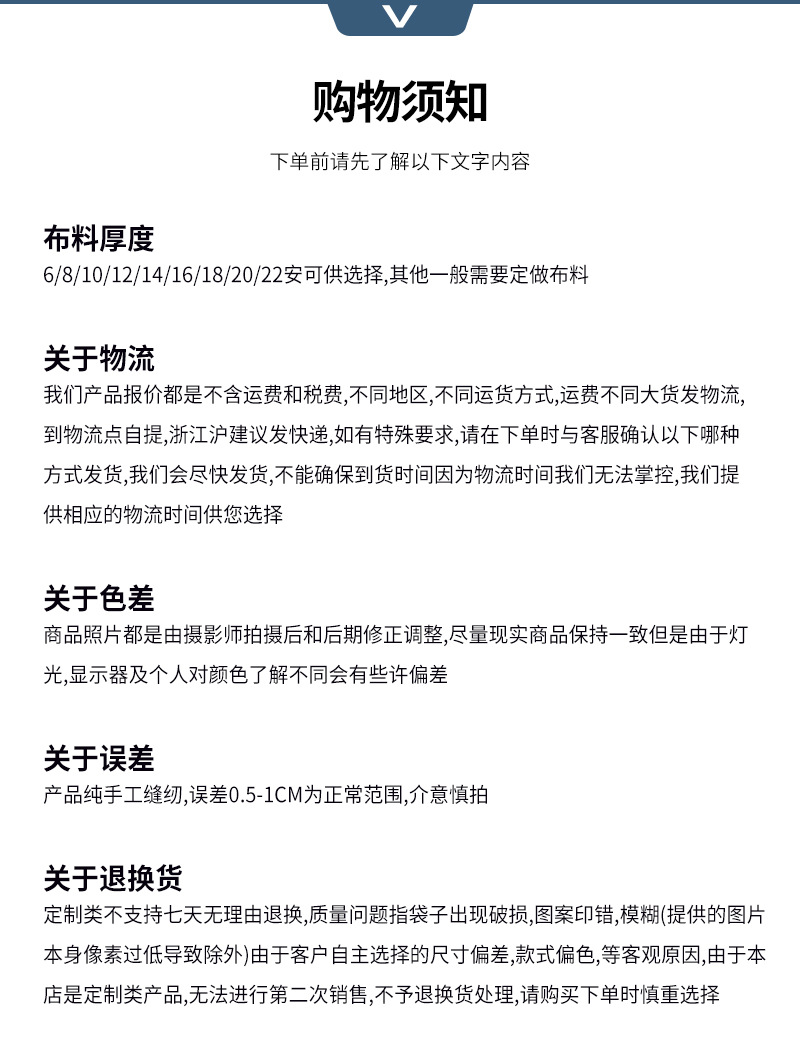 购物须知

下单前请先了解以下文字内容

布料厚度
6/8/10/12/14/16/18/20/22安可供选择,其他一般需要定做布料

关于物流
我们产品报价都是不含运费和税费,不同地区,不同运货方式,运费不同大货发物流,到物流点自提,浙江沪建议发快递,如有特殊要求,请在下单时与客服确认以下哪种方式发货,我们会尽快发货,不能确保到货时间因为物流时间我们无法掌控,我们提供相应的物流时间供您选择

关于色差
商品照片都是由摄影师拍摄后和后期修正调整,尽量现实商品保持一致但是由于灯光,显示器及个人对颜色了解不同会有些许偏差

关于误差
产品纯手工缝纫,误差0.5-1CM为正常范围,介意慎拍

关于退换货
定制类不支持七天无理由退换,质量问题指袋子出现破损,图案印错,模糊(提供的图片本身像素过低导致除外)由于客户自主选择的尺寸偏差,款式偏色,等客观原因,由于本店是定制类产品,无法进行第二次销售,不予退换货处理,请购买下单时慎重选择